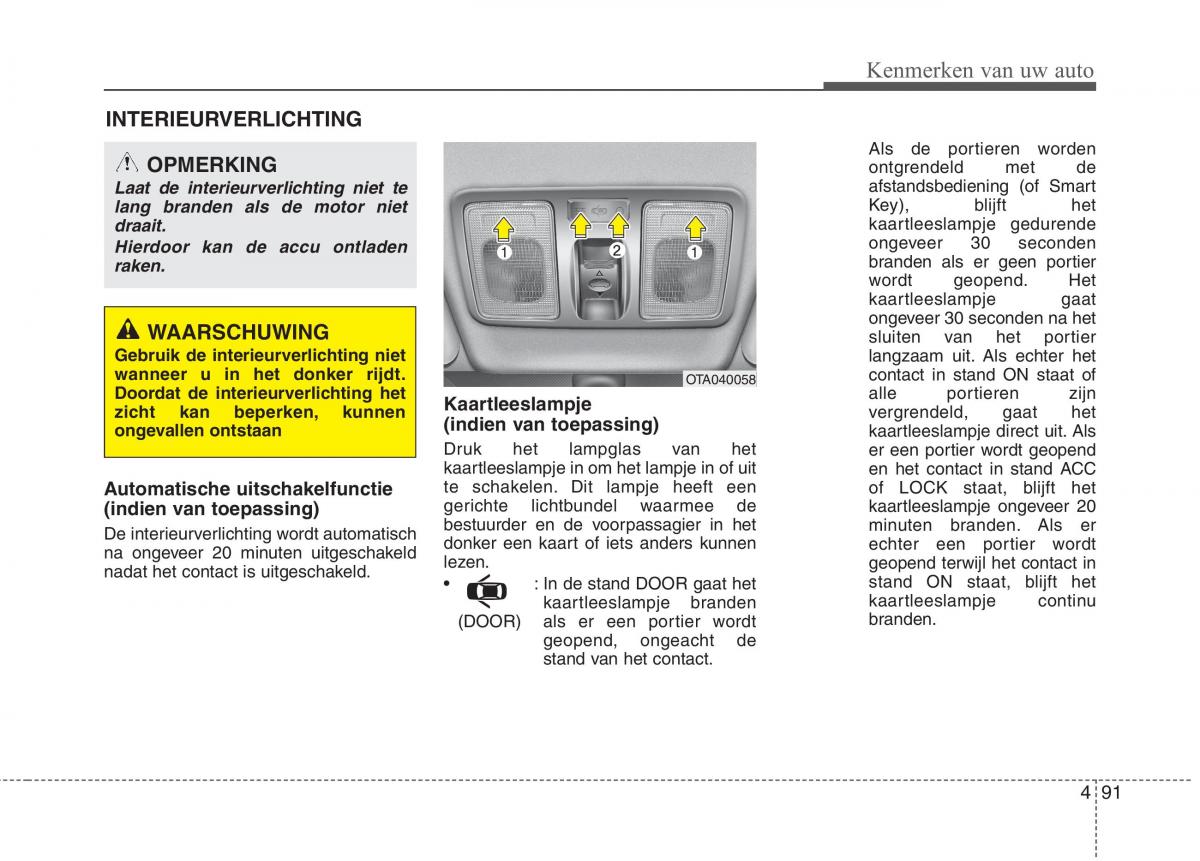 Kenmerken van uw auto

INTERIEURVERLICHTING

OPMERKING
Laat de interieurverlichting niet te lang branden als de motor niet draait.
Hierdoor kan de accu ontladen raken.

WAARSCHUWING
Gebruik de interieurverlichting niet wanneer u in het donker rijdt. Doordat de interieurverlichting het zicht kan beperken, kunnen ongevallen ontstaan

Automatische uitschakelfunctie (indien van toepassing)
De interieurverlichting wordt automatisch na ongeveer 20 minuten uitgeschakeld nadat het contact is uitgeschakeld.

1 2 1

OTA040058

Kaartleeslampje (indien van toepassing)
Druk het lampglas van het kaartleeslampje in om het lampje in of uit te schakelen. Dit lampje heeft een gerichte lichtbundel waarmee de bestuurder en de voorpassagier in het donker een kaart of iets anders kunnen lezen.

• (DOOR) : In de stand DOOR gaat het kaartleeslampje branden als er een portier wordt geopend, ongeacht de stand van het contact.

Als de portieren worden ontgrendeld met de afstandsbediening (of Smart Key), blijft het kaartleeslampje gedurende ongeveer 30 seconden branden als er geen portier wordt geopend. Het kaartleeslampje gaat ongeveer 30 seconden na het sluiten van het portier langzaam uit. Als echter het contact in stand ON staat of alle portieren zijn vergrendeld, gaat het kaartleeslampje direct uit. Als er een portier wordt geopend en het contact in stand ACC of LOCK staat, blijft het kaartleeslampje ongeveer 20 minuten branden. Als er echter een portier wordt geopend terwijl het contact in stand ON staat, blijft het kaartleeslampje continu branden.

4 91